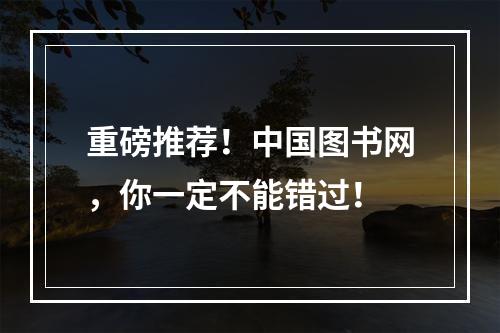 重磅推荐！中国图书网，你一定不能错过！